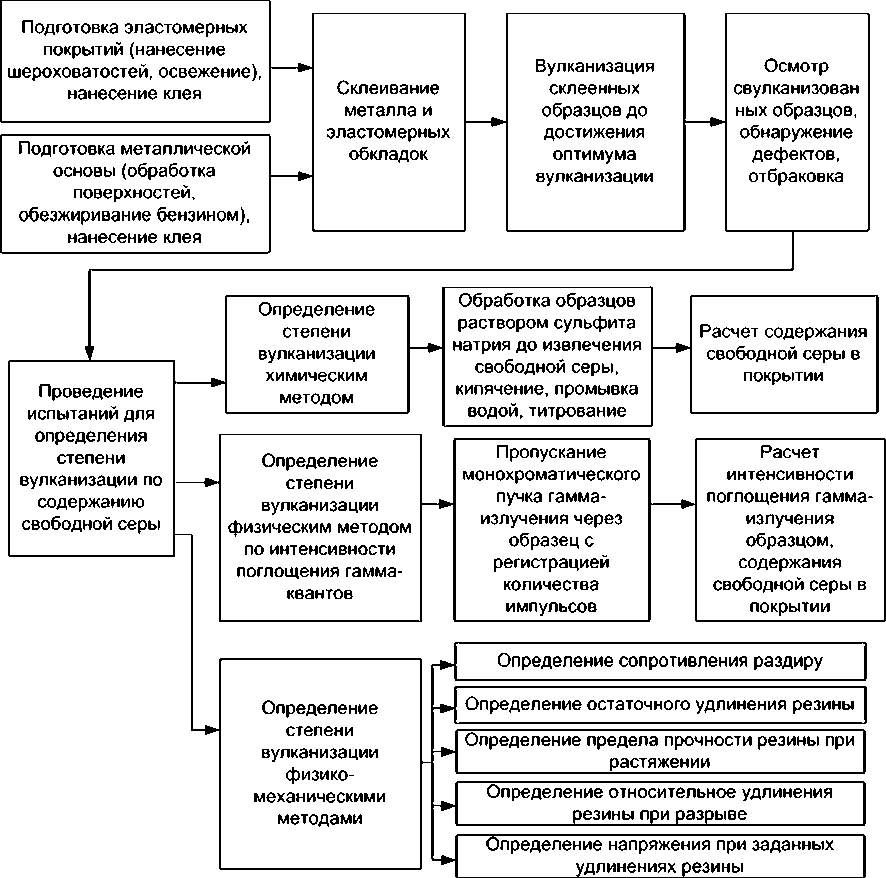 Подготовка эластомерных покрытий (нанесение шероховатостей, освежение), нанесение клея

Подготовка металлической основы (обработка поверхностей, обезжиривание бензином), нанесение клея

Склеивание металла и эластомерных обкладок

Вулканизация склеенных образцов до достижения оптимума вулканизации

Осмотр свулканизованных образцов, обнаружение дефектов, отбраковка

Проведение испытаний для определения степени вулканизации по содержанию свободной серы

Определение степени вулканизации химическим методом

Обработка образцов раствором сульфита натрия до извлечения свободной серы, кипячение, промывка водой, титрование

Расчет содержания свободной серы в покрытии

Определение степени вулканизации физическим методом по интенсивности поглощения гамма-квантов

Пропускание монохроматического пучка гамма-излучения через образец с регистрацией количества импульсов

Расчет интенсивности поглощения гамма-излучения образцом, содержания свободной серы в покрытии

Определение степени вулканизации физико-механическими методами

Определение сопротивления раздиру

Определение остаточного удлинения резины

Определение предела прочности резины при растяжении

Определение относительное удлинения резины при разрыве

Определение напряжения при заданных удлинениях резины